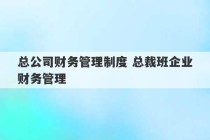 总公司财务管理制度 总裁班企业财务管理